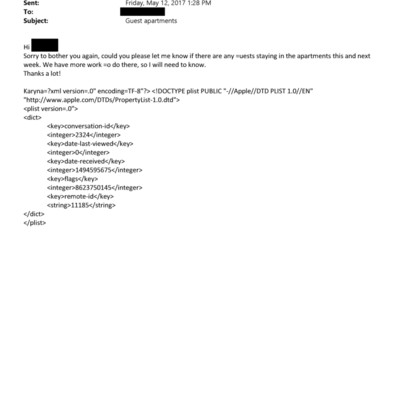 Sent: Friday, May 12, 2017 1:28 PM
To:
Subject: Guest apartments

Hi
Sorry to bother you again, could you please let me know if there are any =uests staying in the apartments this and next week. We have more work =o do there, so I will need to know.
Thanks a lot!

Karyna=?xml version=.0" encoding=TF-8"?> <!DOCTYPE plist PUBLIC "-//Apple//DTD PLIST 1.0//EN" "http://www.apple.com/DTDs/PropertyList-1.0.dtd">
<plist version=.0">
<dict>
<key>conversation-id</key>
<integer>2324</integer>
<key>date-last-viewed</key>
<integer>0</integer>
<key>date-received</key>
<integer>1494595675</integer>
<key>flags</key>
<integer>8623750145</integer>
<key>remote-id</key>
<string>11185</string>
</dict>
</plist>